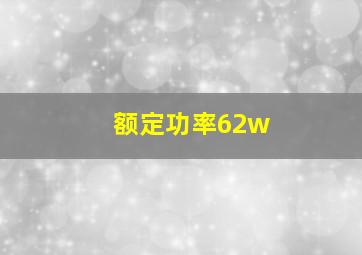 额定功率62w